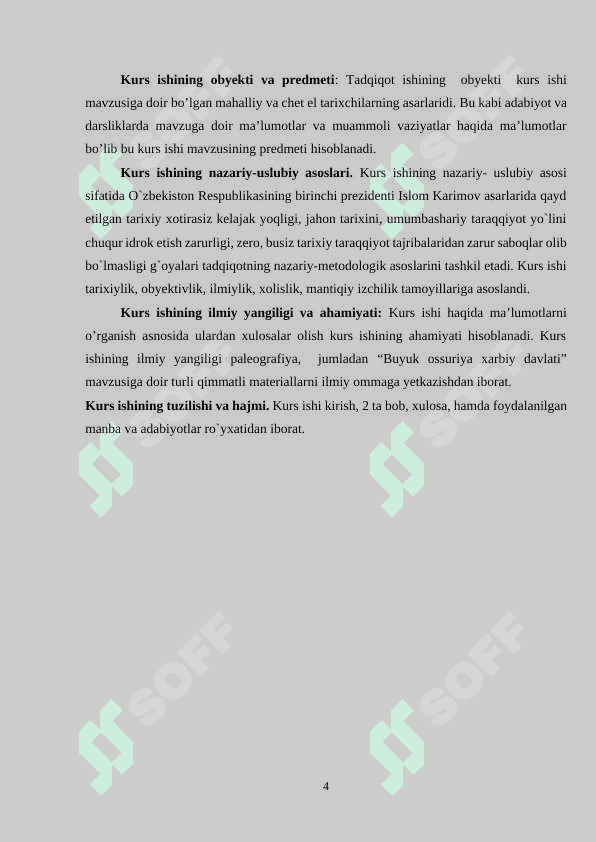 **Kurs ishining obyekti va predmeti**: Tadqiqot ishining obyekti kurs ishi mavzusiga doir bo’lgan mahalliy va chet el tarixchilarning asarlaridi. Bu kabi adabiyot va darsliklarda mavzuga doir ma’lumotlar va muammoli vaziyatlar haqida ma’lumotlar bo’lib bu kurs ishi mavzusining predmeti hisoblanadi.

**Kurs ishining nazariy-uslubiy asoslari.** Kurs ishining nazariy- uslubiy asosi sifatida O`zbekiston Respublikasining birinchi prezidenti Islom Karimov asarlarida qayd etilgan tarixiy xotirasiz kelajak yoqligi, jahon tarixini, umumbashariy taraqqiyot yo`lini chuqur idrok etish zarurligi, zero, busiz tarixiy taraqqiyot tajribalaridan zarur saboqlar olib bo`lmasligi g`oyalari tadqiqotning nazariy-metodologik asoslarini tashkil etadi. Kurs ishi tarixiylik, obyektivlik, ilmiylik, xolislik, mantiqiy izchilik tamoyillariga asoslandi.

**Kurs ishining ilmiy yangiligi va ahamiyati:** Kurs ishi haqida ma’lumotlarni o’rganish asnosida ulardan xulosalar olish kurs ishining ahamiyati hisoblanadi. Kurs ishining ilmiy yangiligi paleografiya, jumladan “Buyuk ossuriya xarbiy davlati” mavzusiga doir turli qimmatli materiallarni ilmiy ommaga yetkazishdan iborat.

**Kurs ishining tuzilishi va hajmi.** Kurs ishi kirish, 2 ta bob, xulosa, hamda foydalanilgan manba va adabiyotlar ro`yxatidan iborat.

SOFF SOFF SOFF SOFF SOFF SOFF

4